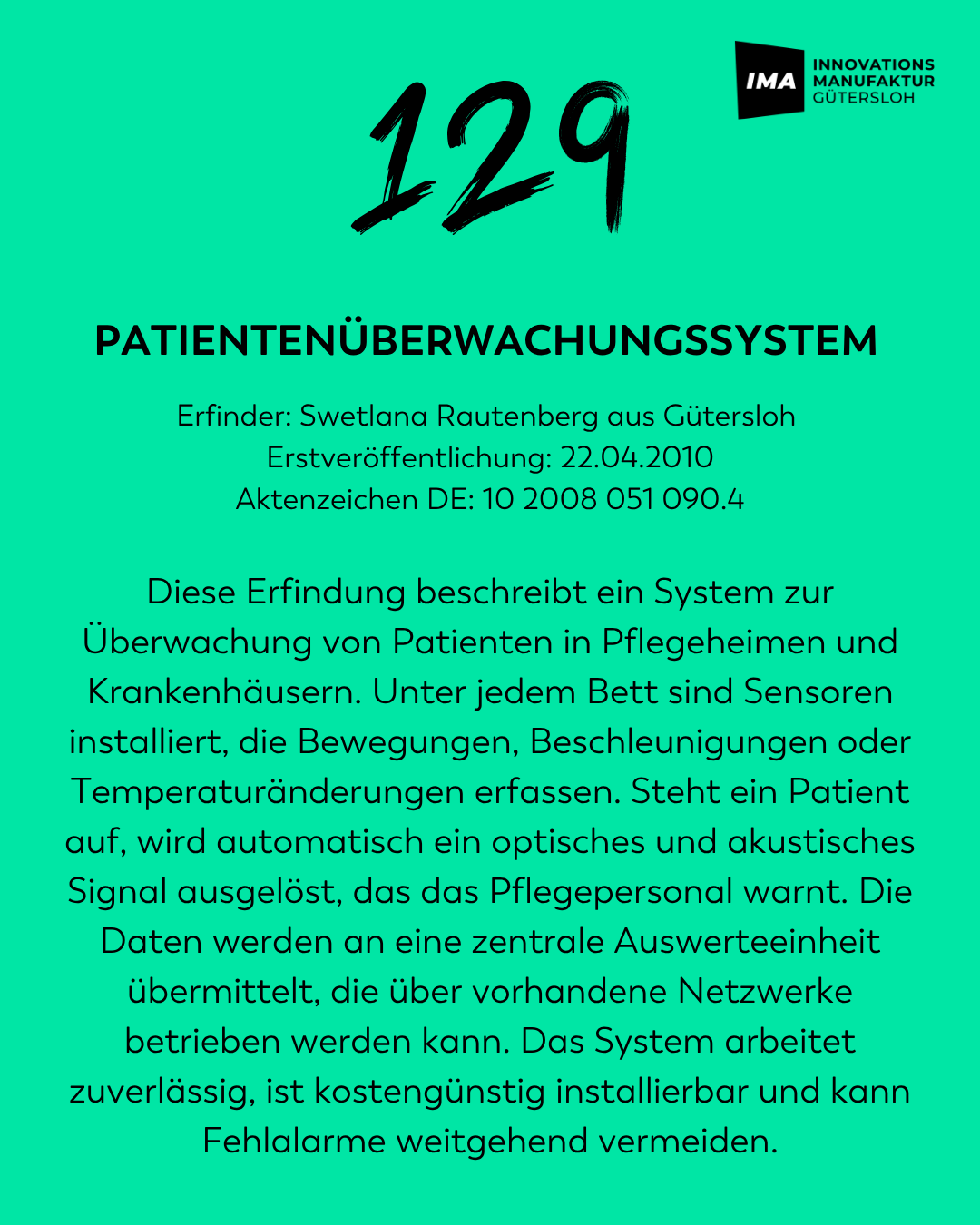 129

IMA INNOVATIONS MANUFAKTUR GÜTERSLOH

PATIENTENÜBERWACHUNGSSYSTEM

Erfinder: Swetlana Rautenberg aus Gütersloh
Erstveröffentlichung: 22.04.2010
Aktenzeichen DE: 10 2008 051 090.4

Diese Erfindung beschreibt ein System zur Überwachung von Patienten in Pflegeheimen und Krankenhäusern. Unter jedem Bett sind Sensoren installiert, die Bewegungen, Beschleunigungen oder Temperaturänderungen erfassen. Steht ein Patient auf, wird automatisch ein optisches und akustisches Signal ausgelöst, das das Pflegepersonal warnt. Die Daten werden an eine zentrale Auswerteeinheit übermittelt, die über vorhandene Netzwerke betrieben werden kann. Das System arbeitet zuverlässig, ist kostengünstig installierbar und kann Fehlalarme weitgehend vermeiden.